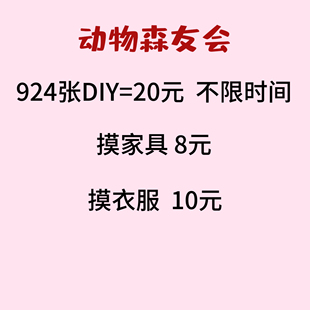 动物森友会

924张DIY=20元 不限时间

摸家具 8元

摸衣服 10元